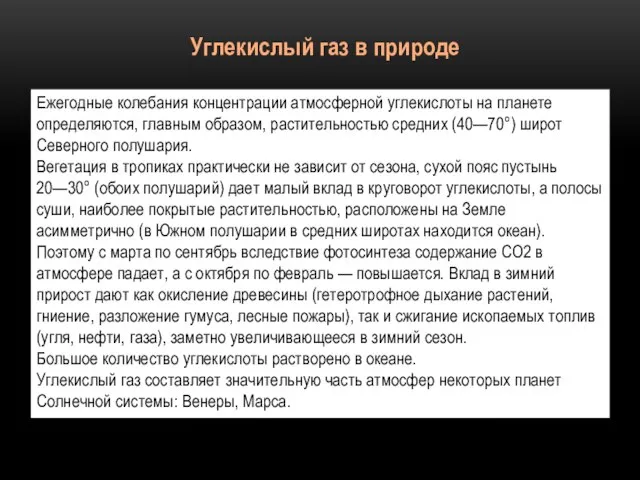 Углекислый газ в природе

Ежегодные колебания концентрации атмосферной углекислоты на планете определяются, главным образом, растительностью средних (40—70°) широт Северного полушария.
Вегетация в тропиках практически не зависит от сезона, сухой пояс пустынь 20—30° (обоих полушарий) дает малый вклад в круговорот углекислоты, а полосы суши, наиболее покрытые растительностью, расположены на Земле асимметрично (в Южном полушарии в средних широтах находится океан).
Поэтому с марта по сентябрь вследствие фотосинтеза содержание CO2 в атмосфере падает, а с октября по февраль — повышается. Вклад в зимний прирост дают как окисление древесины (гетеротрофное дыхание растений, гниение, разложение гумуса, лесные пожары), так и сжигание ископаемых топлив (угля, нефти, газа), заметно увеличивающееся в зимний сезон.
Большое количество углекислоты растворено в океане.
Углекислый газ составляет значительную часть атмосфер некоторых планет Солнечной системы: Венеры, Марса.